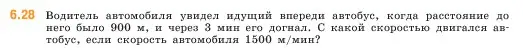 6.28 Водитель автомобиля увидел идущий впереди автобус, когда расстояние до него было 900 м, и через 3 мин его догнал. С какой скоростью двигался автобус, если скорость автомобиля 1500 м/мин?